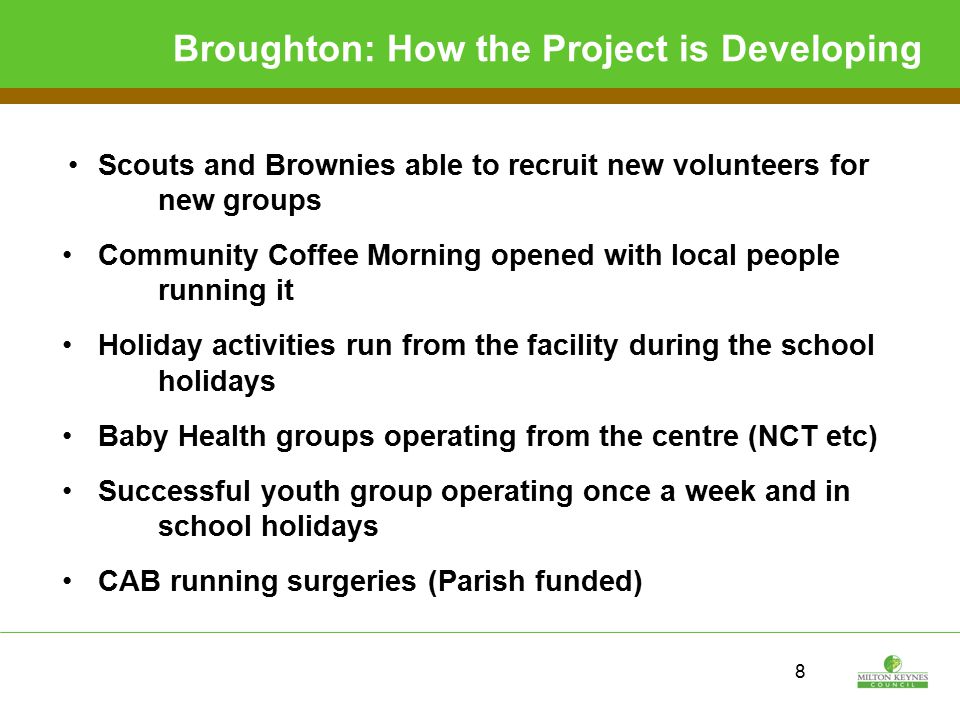 Broughton: How the Project is Developing

• Scouts and Brownies able to recruit new volunteers for new groups

• Community Coffee Morning opened with local people running it

• Holiday activities run from the facility during the school holidays

• Baby Health groups operating from the centre (NCT etc)

• Successful youth group operating once a week and in school holidays

• CAB running surgeries (Parish funded)

8

MILTON KEYNES COUNCIL